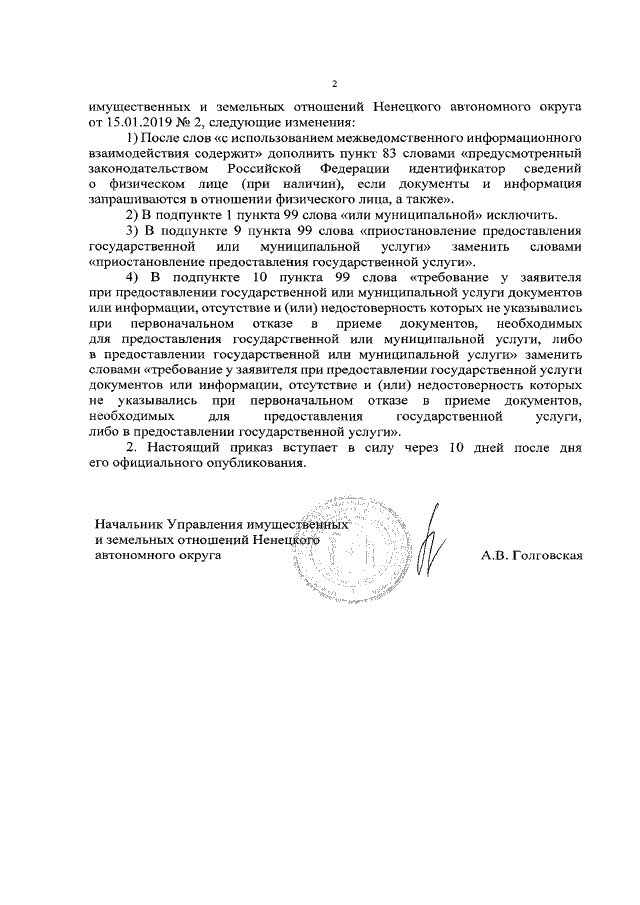 2

имущественных и земельных отношений Ненецкого автономного округа от 15.01.2019 № 2, следующие изменения:

1) После слов «с использованием межведомственного информационного взаимодействия содержит» дополнить пункт 83 словами «предусмотренный законодательством Российской Федерации идентификатор сведений о физическом лице (при наличии), если документы и информация запрашиваются в отношении физического лица, а также».

2) В подпункте 1 пункта 99 слова «или муниципальной» исключить.

3) В подпункте 9 пункта 99 слова «приостановление предоставления государственной или муниципальной услуги» заменить словами «приостановление предоставления государственной услуги».

4) В подпункте 10 пункта 99 слова «требование у заявителя при предоставлении государственной или муниципальной услуги документов или информации, отсутствие и (или) недостоверность которых не указывались при первоначальном отказе в приеме документов, необходимых для предоставления государственной или муниципальной услуги, либо в предоставлении государственной или муниципальной услуги» заменить словами «требование у заявителя при предоставлении государственной услуги документов или информации, отсутствие и (или) недостоверность которых не указывались при первоначальном отказе в приеме документов, необходимых для предоставления государственной услуги, либо в предоставлении государственной услуги».

2. Настоящий приказ вступает в силу через 10 дней после дня его официального опубликования.

Начальник Управления имущественных и земельных отношений Ненецкого автономного округа

А.В. Голговская